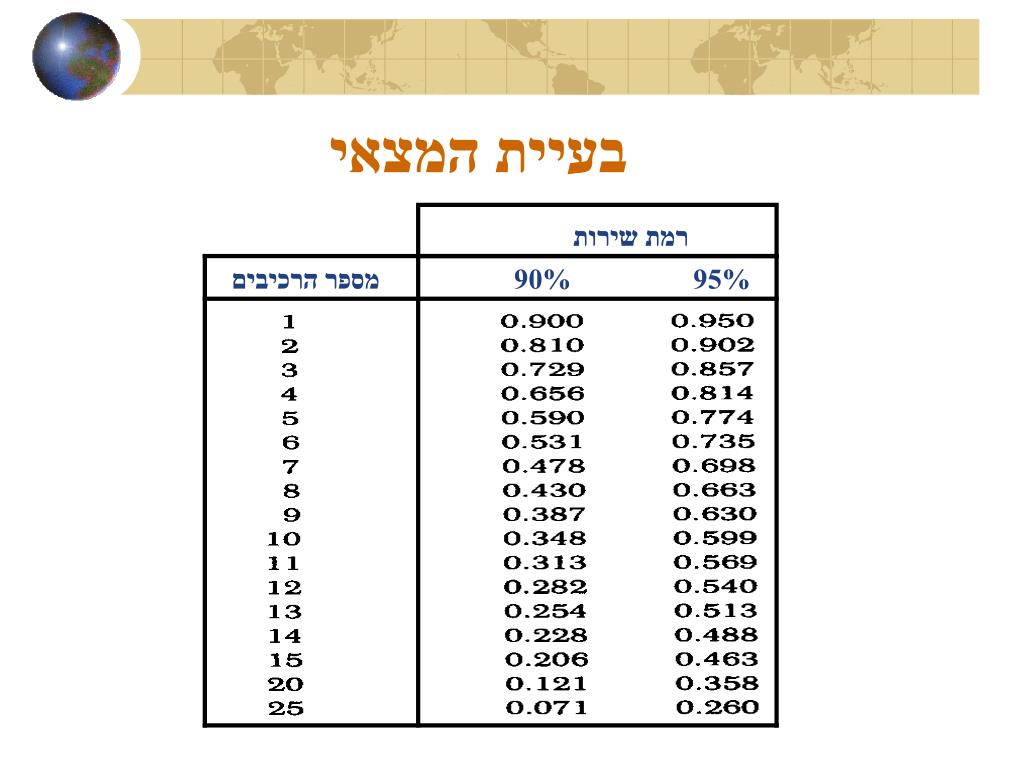 בעיית המצאי

| | רמת שירות | |
|---|---|---|
| מספר הרכיבים | 90% | 95% |
| 1 | 0.900 | 0.950 |
| 2 | 0.810 | 0.902 |
| 3 | 0.729 | 0.857 |
| 4 | 0.656 | 0.814 |
| 5 | 0.590 | 0.774 |
| 6 | 0.531 | 0.735 |
| 7 | 0.478 | 0.698 |
| 8 | 0.430 | 0.663 |
| 9 | 0.387 | 0.630 |
| 10 | 0.348 | 0.599 |
| 11 | 0.313 | 0.569 |
| 12 | 0.282 | 0.540 |
| 13 | 0.254 | 0.513 |
| 14 | 0.228 | 0.488 |
| 15 | 0.206 | 0.463 |
| 20 | 0.121 | 0.358 |
| 25 | 0.071 | 0.260 |